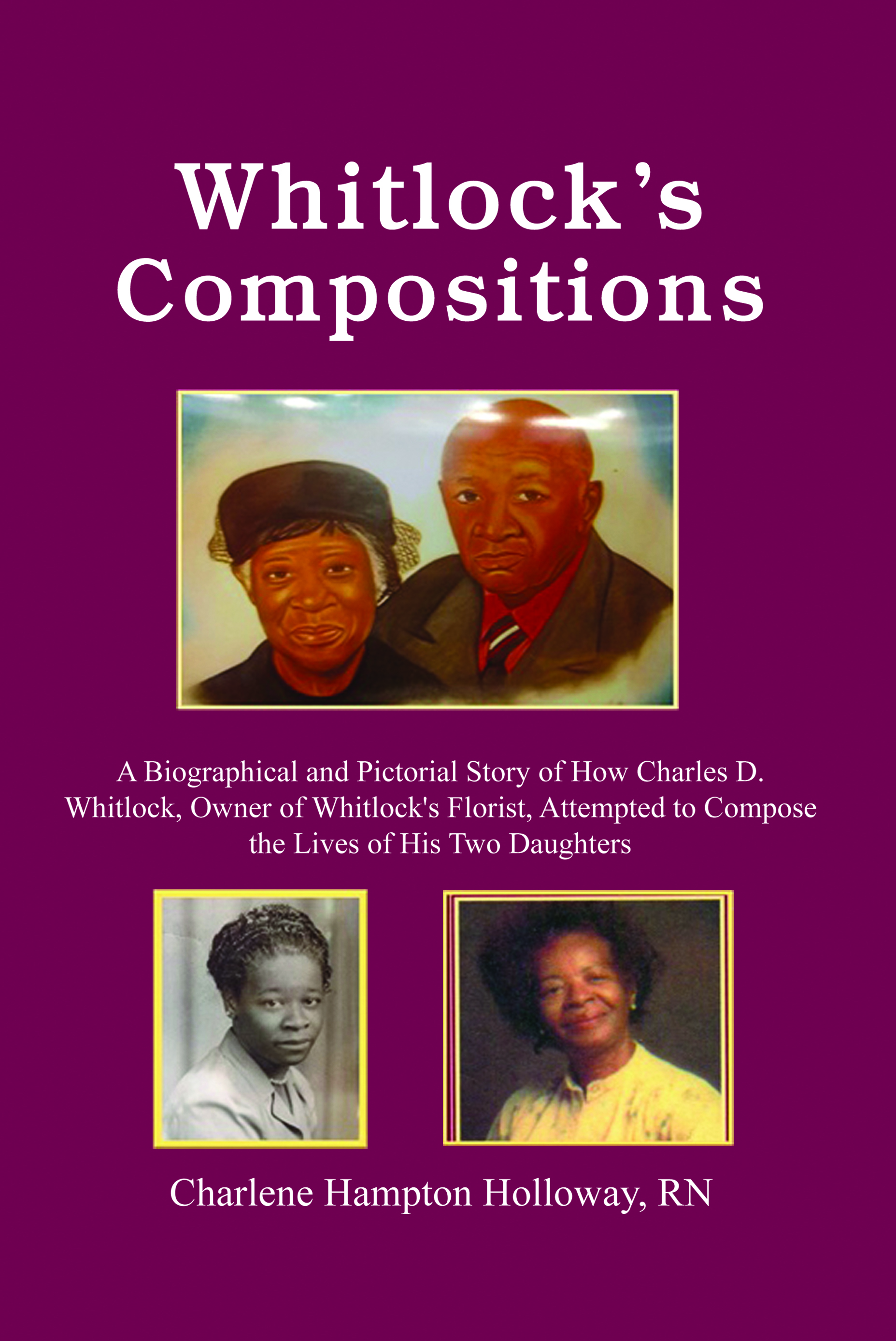 Whitlock's
Compositions

A Biographical and Pictorial Story of How Charles D. Whitlock, Owner of Whitlock's Florist, Attempted to Compose the Lives of His Two Daughters

Charlene Hampton Holloway, RN